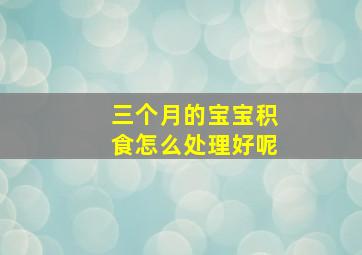 三个月的宝宝积食怎么处理好呢